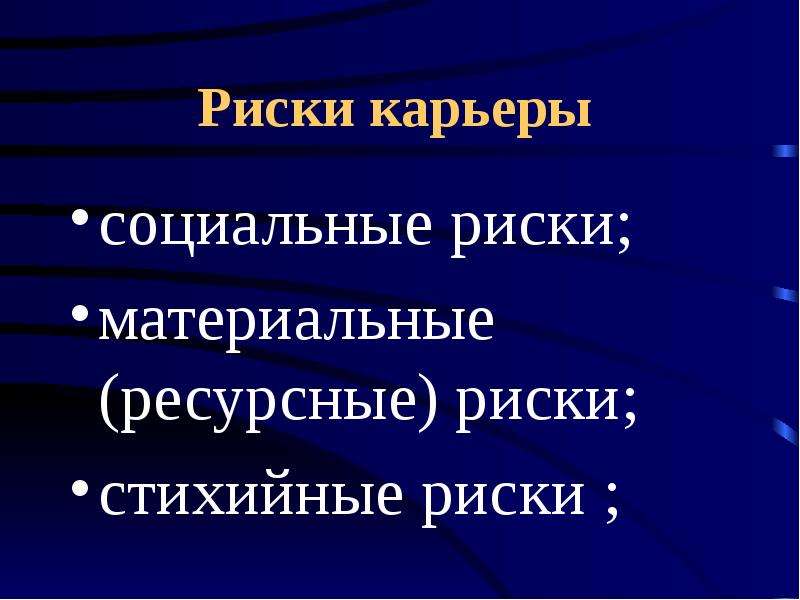 Риски карьеры

• социальные риски;
• материальные (ресурсные) риски;
• стихийные риски ;